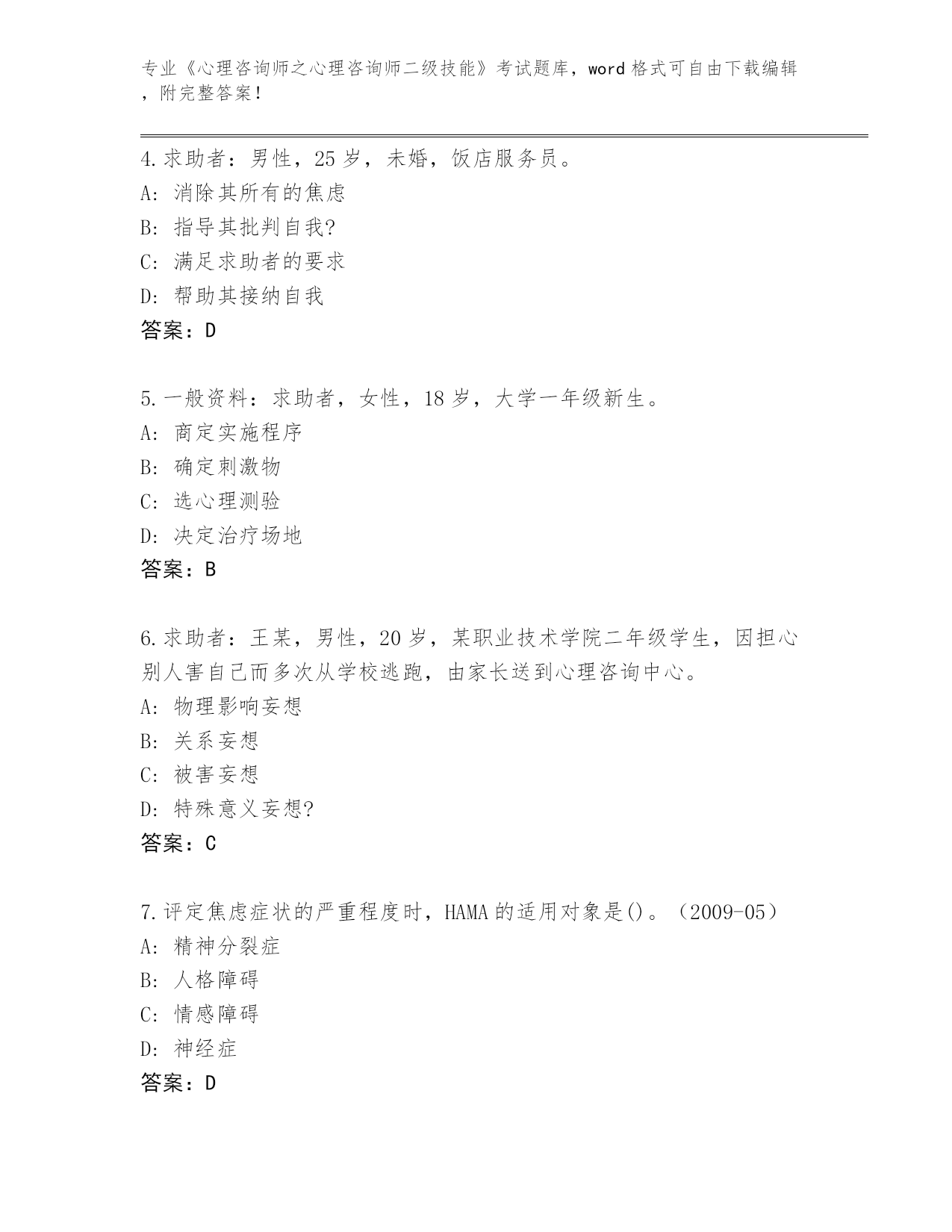 专业《心理咨询师之心理咨询师二级技能》考试题库，word格式可自由下载编辑，附完整答案！

4.求助者：男性，25岁，未婚，饭店服务员。
A: 消除其所有的焦虑
B: 指导其批判自我?
C: 满足求助者的要求
D: 帮助其接纳自我
答案：D

5.一般资料：求助者，女性，18岁，大学一年级新生。
A: 商定实施程序
B: 确定刺激物
C: 选心理测验
D: 决定治疗场地
答案：B

6.求助者：王某，男性，20岁，某职业技术学院二年级学生，因担心别人害自己而多次从学校逃跑，由家长送到心理咨询中心。
A: 物理影响妄想
B: 关系妄想
C: 被害妄想
D: 特殊意义妄想?
答案：C

7.评定焦虑症状的严重程度时，HAMA的适用对象是()。（2009-05）
A: 精神分裂症
B: 人格障碍
C: 情感障碍
D: 神经症
答案：D